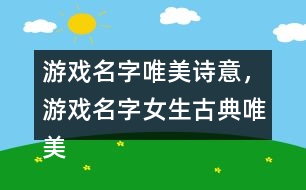 游戏名字唯美诗意，游戏名字女生古典唯美